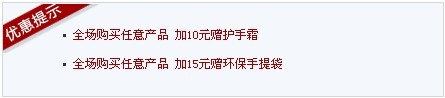 优惠提示

▪ 全场购买任意产品 加10元赠护手霜

▪ 全场购买任意产品 加15元赠环保手提袋